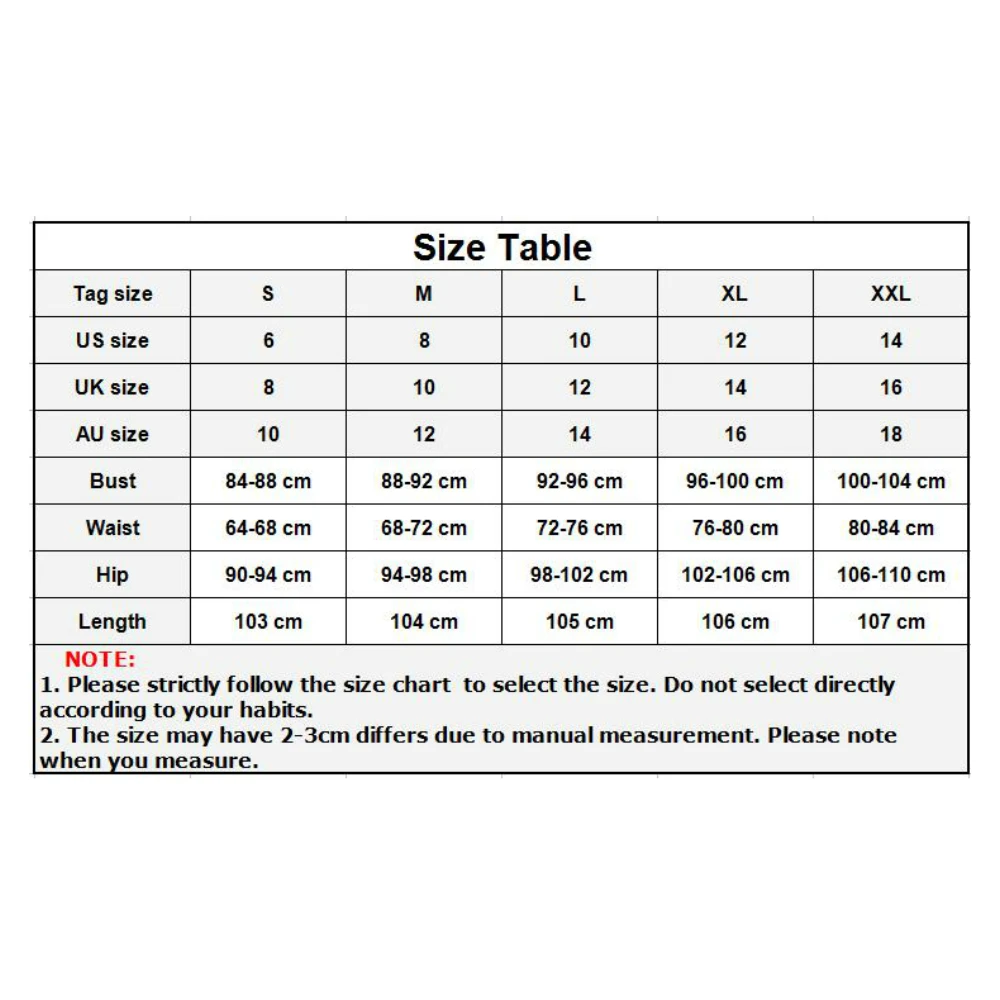 Size Table

| Tag size | S | M | L | XL | XXL |
|---|---|---|---|---|---|
| US size | 6 | 8 | 10 | 12 | 14 |
| UK size | 8 | 10 | 12 | 14 | 16 |
| AU size | 10 | 12 | 14 | 16 | 18 |
| Bust | 84-88 cm | 88-92 cm | 92-96 cm | 96-100 cm | 100-104 cm |
| Waist | 64-68 cm | 68-72 cm | 72-76 cm | 76-80 cm | 80-84 cm |
| Hip | 90-94 cm | 94-98 cm | 98-102 cm | 102-106 cm | 106-110 cm |
| Length | 103 cm | 104 cm | 105 cm | 106 cm | 107 cm |

NOTE:
1. Please strictly follow the size chart to select the size. Do not select directly according to your habits.
2. The size may have 2-3cm differs due to manual measurement. Please note when you measure.